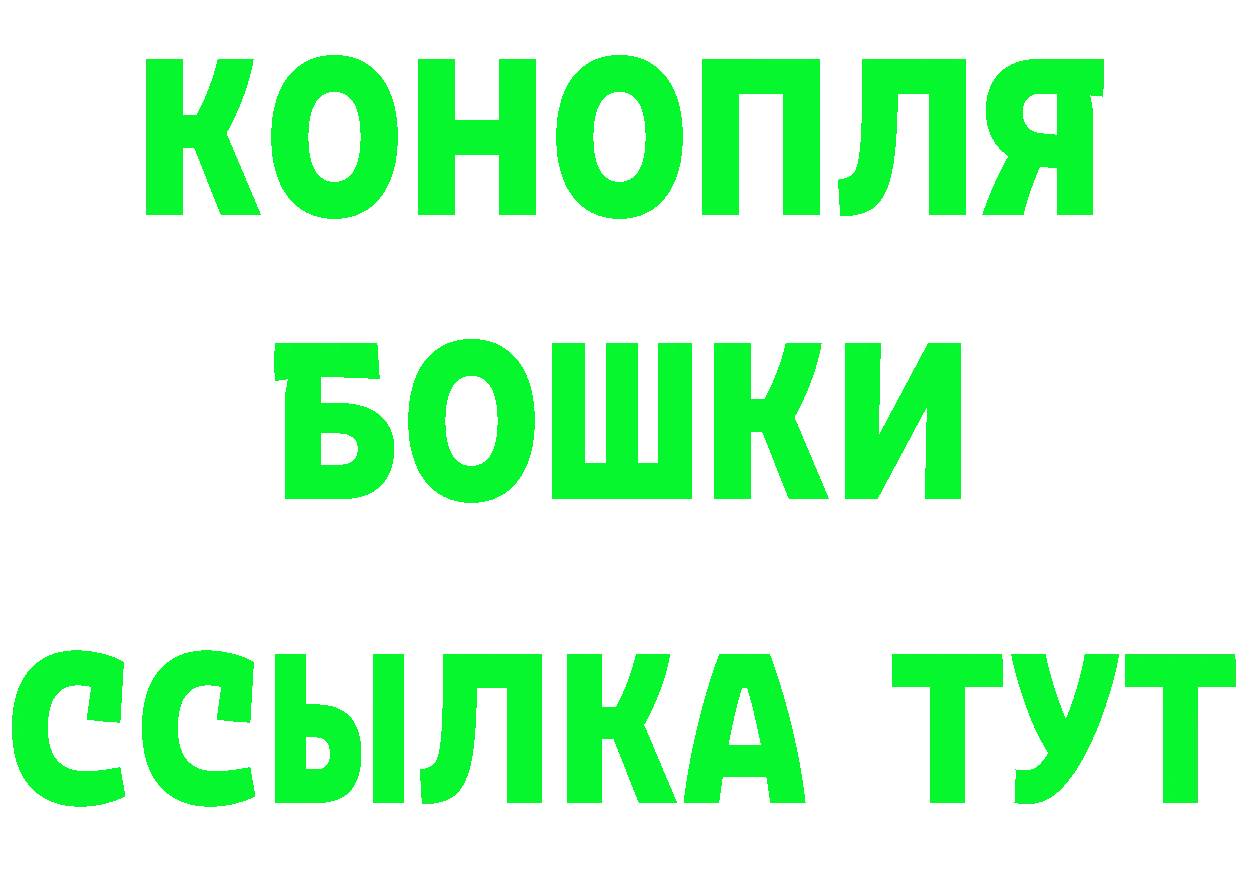 КОНОПЛЯ
БОШКИ
ССЫЛКА ТУТ